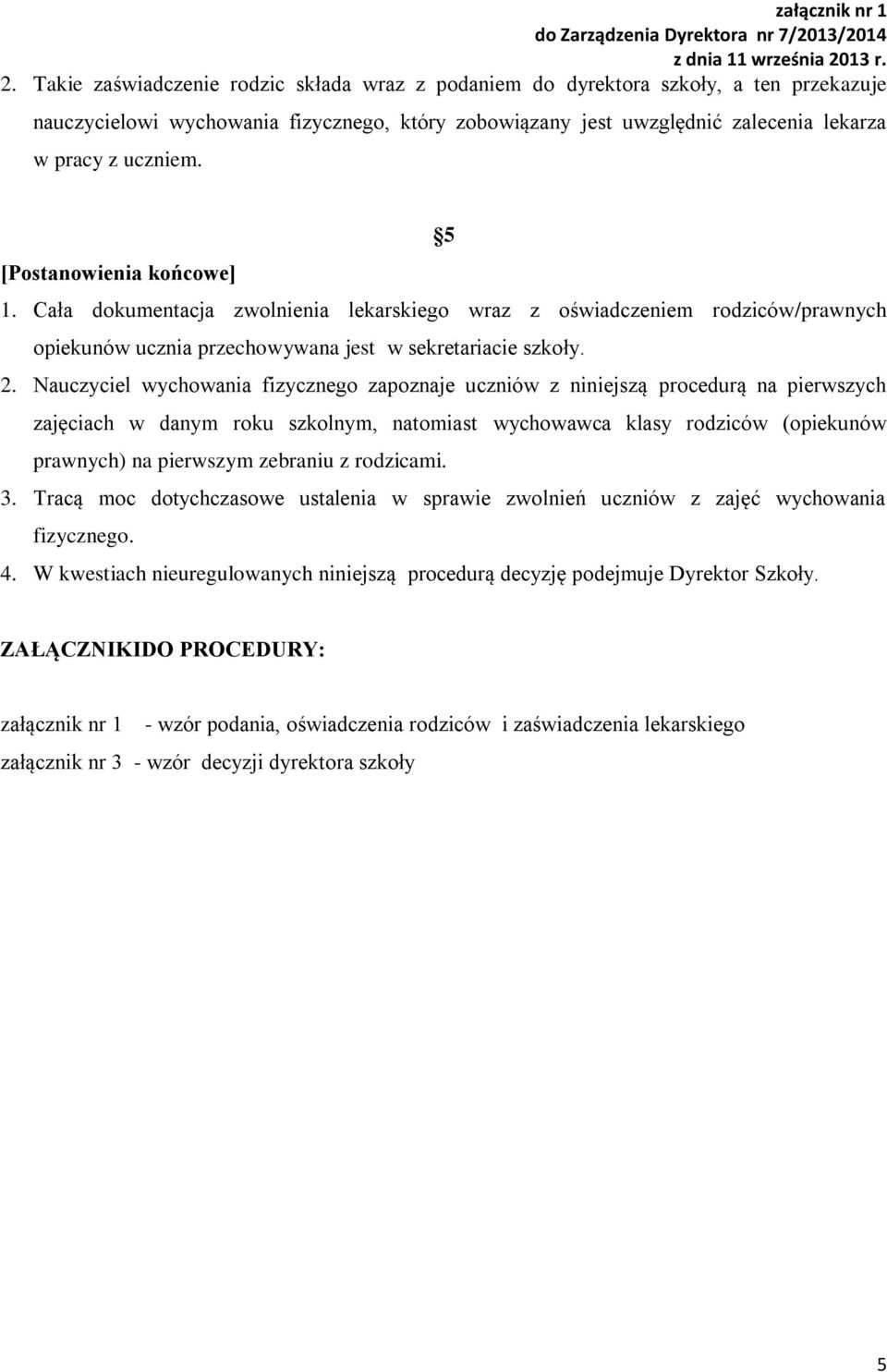 załącznik nr 1
do Zarządzenia Dyrektora nr 7/2013/2014
z dnia 11 września 2013 r.

2. Takie zaświadczenie rodzic składa wraz z podaniem do dyrektora szkoły, a ten przekazuje nauczycielowi wychowania fizycznego, który zobowiązany jest uwzględnić zalecenia lekarza w pracy z uczniem.

§5

[Postanowienia końcowe]

1. Cała dokumentacja zwolnienia lekarskiego wraz z oświadczeniem rodziców/prawnych opiekunów ucznia przechowywana jest w sekretariacie szkoły.

2. Nauczyciel wychowania fizycznego zapoznaje uczniów z niniejszą procedurą na pierwszych zajęciach w danym roku szkolnym, natomiast wychowawca klasy rodziców (opiekunów prawnych) na pierwszym zebraniu z rodzicami.

3. Tracą moc dotychczasowe ustalenia w sprawie zwolnień uczniów z zajęć wychowania fizycznego.

4. W kwestiach nieuregulowanych niniejszą procedurą decyzję podejmuje Dyrektor Szkoły.

ZAŁĄCZNIKIDO PROCEDURY:

załącznik nr 1 - wzór podania, oświadczenia rodziców i zaświadczenia lekarskiego
załącznik nr 3 - wzór decyzji dyrektora szkoły

5